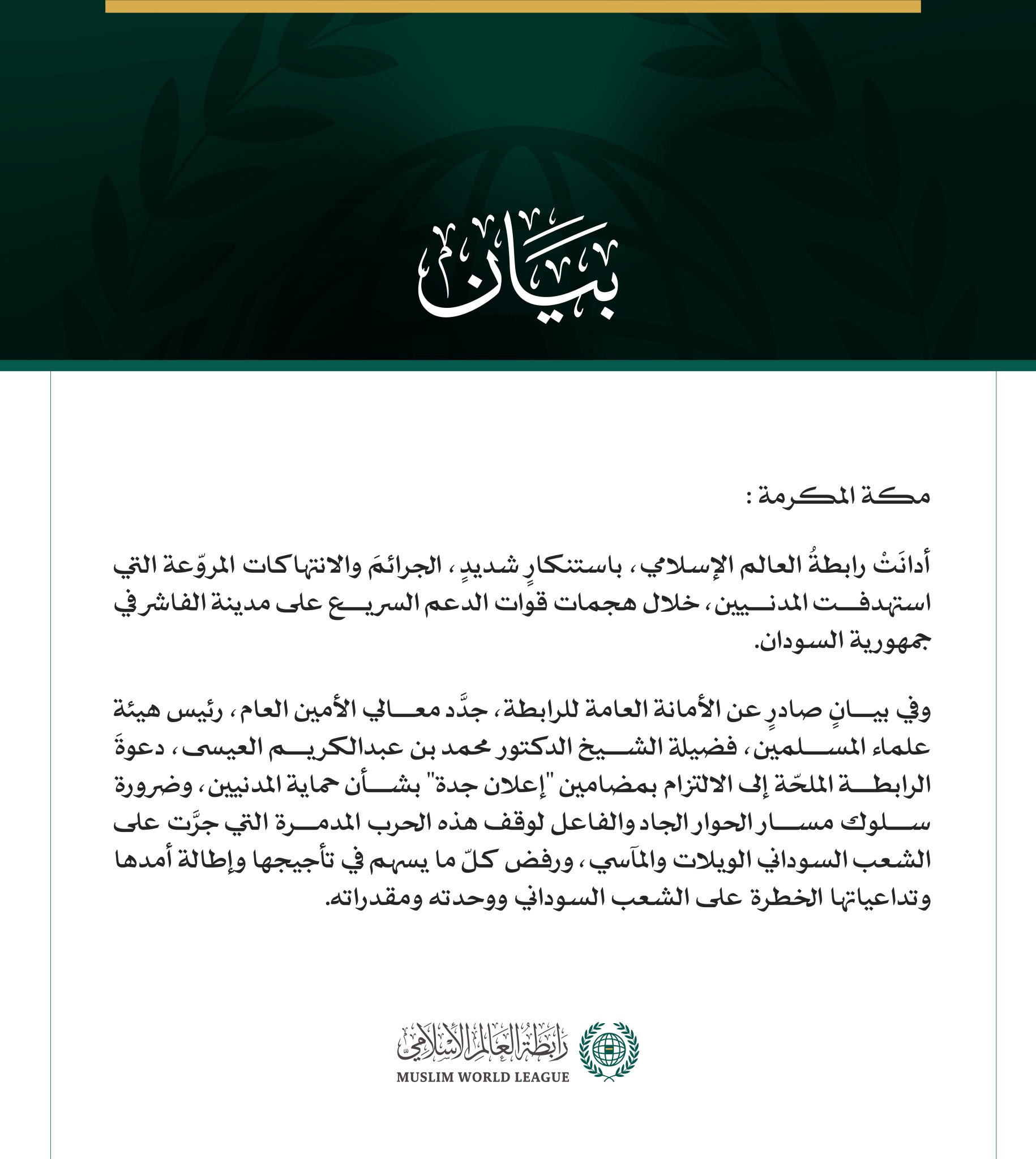 بيان

مكة المكرمة :

أدانَتْ رابطةُ العالم الإسلامي، باستنكارٍ شديدٍ، الجرائمَ والانتهاكات المروّعة التي استهدفت المدنيين، خلال هجمات قوات الدعم السريع على مدينة الفاشر في جمهورية السودان.

وفي بيانٍ صادرٍ عن الأمانة العامة للرابطة، جدَّد معالي الأمين العام، رئيس هيئة علماء المسلمين، فضيلة الشيخ الدكتور محمد بن عبدالكريم العيسى، دعوةَ الرابطة الملحّة إلى الالتزام بمضامين "إعلان جدة" بشأن حماية المدنيين، وضرورة سلوك مسار الحوار الجاد والفاعل لوقف هذه الحرب المدمرة التي جرَّت على الشعب السوداني الويلات والمآسي، ورفض كلّ ما يسهم في تأجيجها وإطالة أمدها وتداعياتها الخطرة على الشعب السوداني ووحدته ومقدراته.

رابطة العالم الإسلامي
MUSLIM WORLD LEAGUE